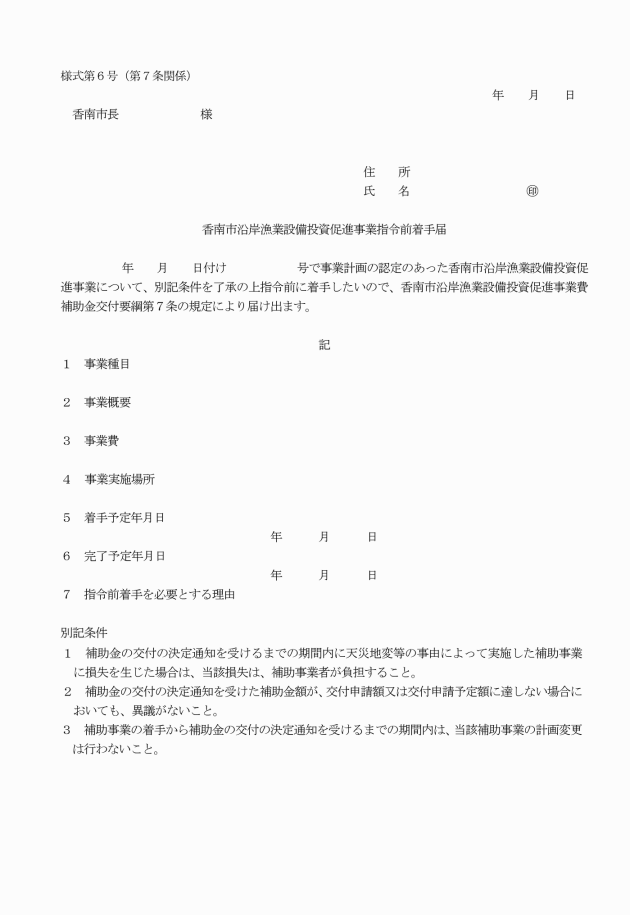 様式第６号（第７条関係）

年　　月　　日

香南市長　　　　　　　様

住　　所
氏　　名　　　　　　　　　　㊞

香南市沿岸漁業設備投資促進事業指令前着手届

　　　年　　月　　日付け　　　　　　号で事業計画の認定のあった香南市沿岸漁業設備投資促進事業について、別記条件を了承の上指令前に着手したいので、香南市沿岸漁業設備投資促進事業費補助金交付要綱第７条の規定により届け出ます。

記

１　事業種目

２　事業概要

３　事業費

４　事業実施場所

５　着手予定年月日
年　　月　　日

６　完了予定年月日
年　　月　　日

７　指令前着手を必要とする理由

別記条件
１　補助金の交付の決定通知を受けるまでの期間内に天災地変等の事由によって実施した補助事業に損失を生じた場合は、当該損失は、補助事業者が負担すること。
２　補助金の交付の決定通知を受けた補助金額が、交付申請額又は交付申請予定額に達しない場合においても、異議がないこと。
３　補助事業の着手から補助金の交付の決定通知を受けるまでの期間内は、当該補助事業の計画変更は行わないこと。